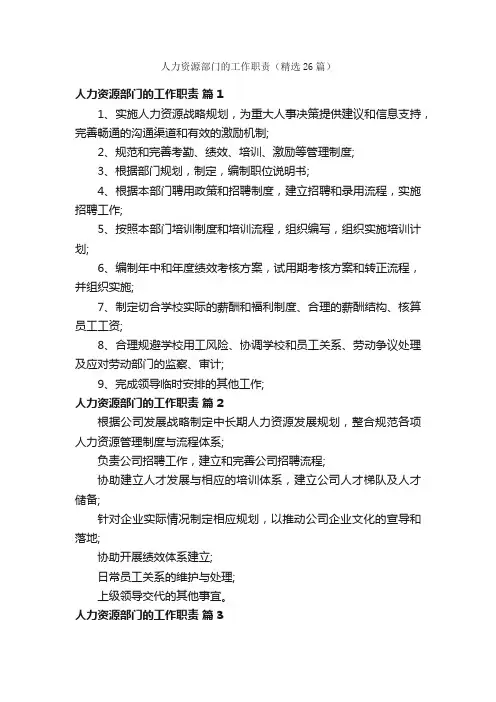 人力资源部门的工作职责（精选26篇）

人力资源部门的工作职责 篇1

1、实施人力资源战略规划，为重大人事决策提供建议和信息支持，完善畅通的沟通渠道和有效的激励机制;

2、规范和完善考勤、绩效、培训、激励等管理制度;

3、根据部门规划，制定，编制职位说明书;

4、根据本部门聘用政策和招聘制度，建立招聘和录用流程，实施招聘工作;

5、按照本部门培训制度和培训流程，组织编写，组织实施培训计划;

6、编制年中和年度绩效考核方案，试用期考核方案和转正流程，并组织实施;

7、制定切合学校实际的薪酬和福利制度、合理的薪酬结构、核算员工工资;

8、合理规避学校用工风险、协调学校和员工关系、劳动争议处理及应对劳动部门的监察、审计;

9、完成领导临时安排的其他工作;

人力资源部门的工作职责 篇2

根据公司发展战略制定中长期人力资源发展规划，整合规范各项人力资源管理制度与流程体系;

负责公司招聘工作，建立和完善公司招聘流程;

协助建立人才发展与相应的培训体系，建立公司人才梯队及人才储备;

针对企业实际情况制定相应规划，以推动公司企业文化的宣导和落地;

协助开展绩效体系建立;

日常员工关系的维护与处理;

上级领导交代的其他事宜。

人力资源部门的工作职责 篇3